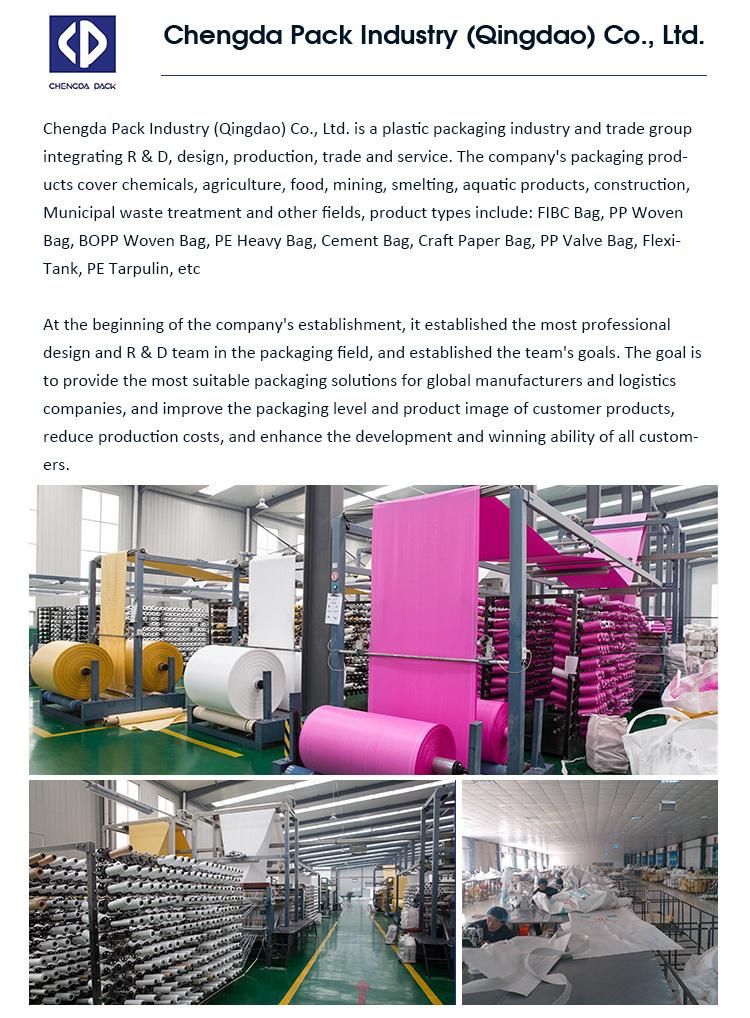 CHENGDA PACK

Chengda Pack Industry (Qingdao) Co., Ltd.

Chengda Pack Industry (Qingdao) Co., Ltd. is a plastic packaging industry and trade group integrating R & D, design, production, trade and service. The company's packaging products cover chemicals, agriculture, food, mining, smelting, aquatic products, construction, Municipal waste treatment and other fields, product types include: FIBC Bag, PP Woven Bag, BOPP Woven Bag, PE Heavy Bag, Cement Bag, Craft Paper Bag, PP Valve Bag, Flexi-Tank, PE Tarpulin, etc

At the beginning of the company's establishment, it established the most professional design and R & D team in the packaging field, and established the team's goals. The goal is to provide the most suitable packaging solutions for global manufacturers and logistics companies, and improve the packaging level and product image of customer products, reduce production costs, and enhance the development and winning ability of all customers.